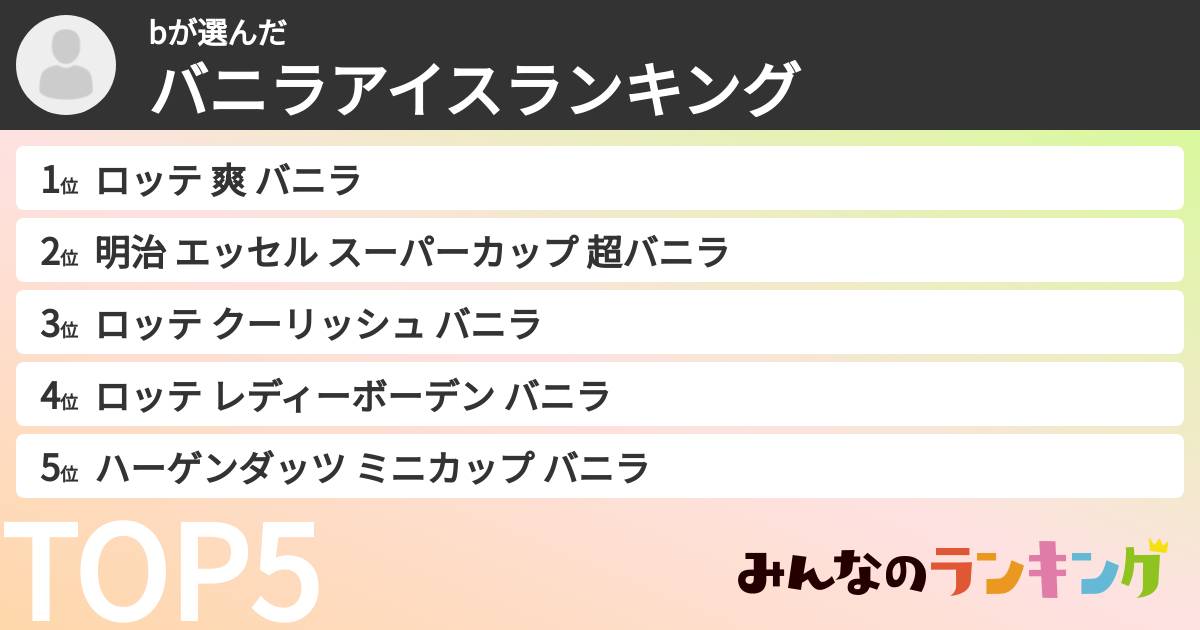 bが選んだ
バニラアイスランキング

1位 ロッテ 爽 バニラ
2位 明治 エッセル スーパーカップ 超バニラ
3位 ロッテ クーリッシュ バニラ
4位 ロッテ レディーボーデン バニラ
5位 ハーゲンダッツ ミニカップ バニラ

TOP5

みんなのランキング